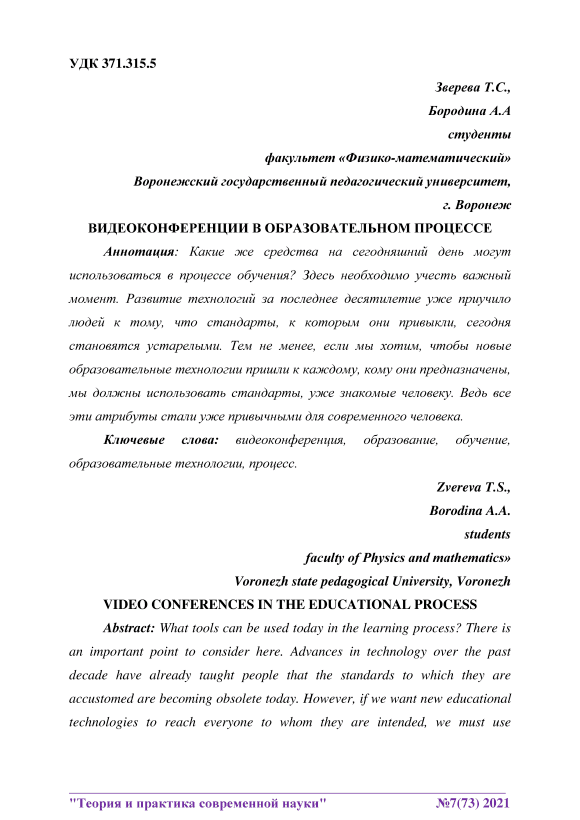 УДК 371.315.5

Зверева Т.С.,
Бородина А.А
студенты
факультет «Физико-математический»
Воронежский государственный педагогический университет,
г. Воронеж

ВИДЕОКОНФЕРЕНЦИИ В ОБРАЗОВАТЕЛЬНОМ ПРОЦЕССЕ

Аннотация: Какие же средства на сегодняшний день могут использоваться в процессе обучения? Здесь необходимо учесть важный момент. Развитие технологий за последнее десятилетие уже приучило людей к тому, что стандарты, к которым они привыкли, сегодня становятся устарелыми. Тем не менее, если мы хотим, чтобы новые образовательные технологии пришли к каждому, кому они предназначены, мы должны использовать стандарты, уже знакомые человеку. Ведь все эти атрибуты стали уже привычными для современного человека.

Ключевые слова: видеоконференция, образование, обучение, образовательные технологии, процесс.

Zvereva T.S.,
Borodina A.A.
students
faculty of Physics and mathematics»
Voronezh state pedagogical University, Voronezh

VIDEO CONFERENCES IN THE EDUCATIONAL PROCESS

Abstract: What tools can be used today in the learning process? There is an important point to consider here. Advances in technology over the past decade have already taught people that the standards to which they are accustomed are becoming obsolete today. However, if we want new educational technologies to reach everyone to whom they are intended, we must use

"Теория и практика современной науки" №7(73) 2021